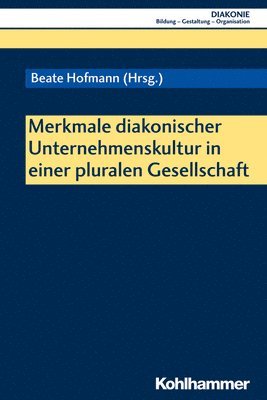 DIAKONIE
Bildung – Gestaltung – Organisation

Beate Hofmann (Hrsg.)

Merkmale diakonischer Unternehmenskultur in einer pluralen Gesellschaft

Kohlhammer